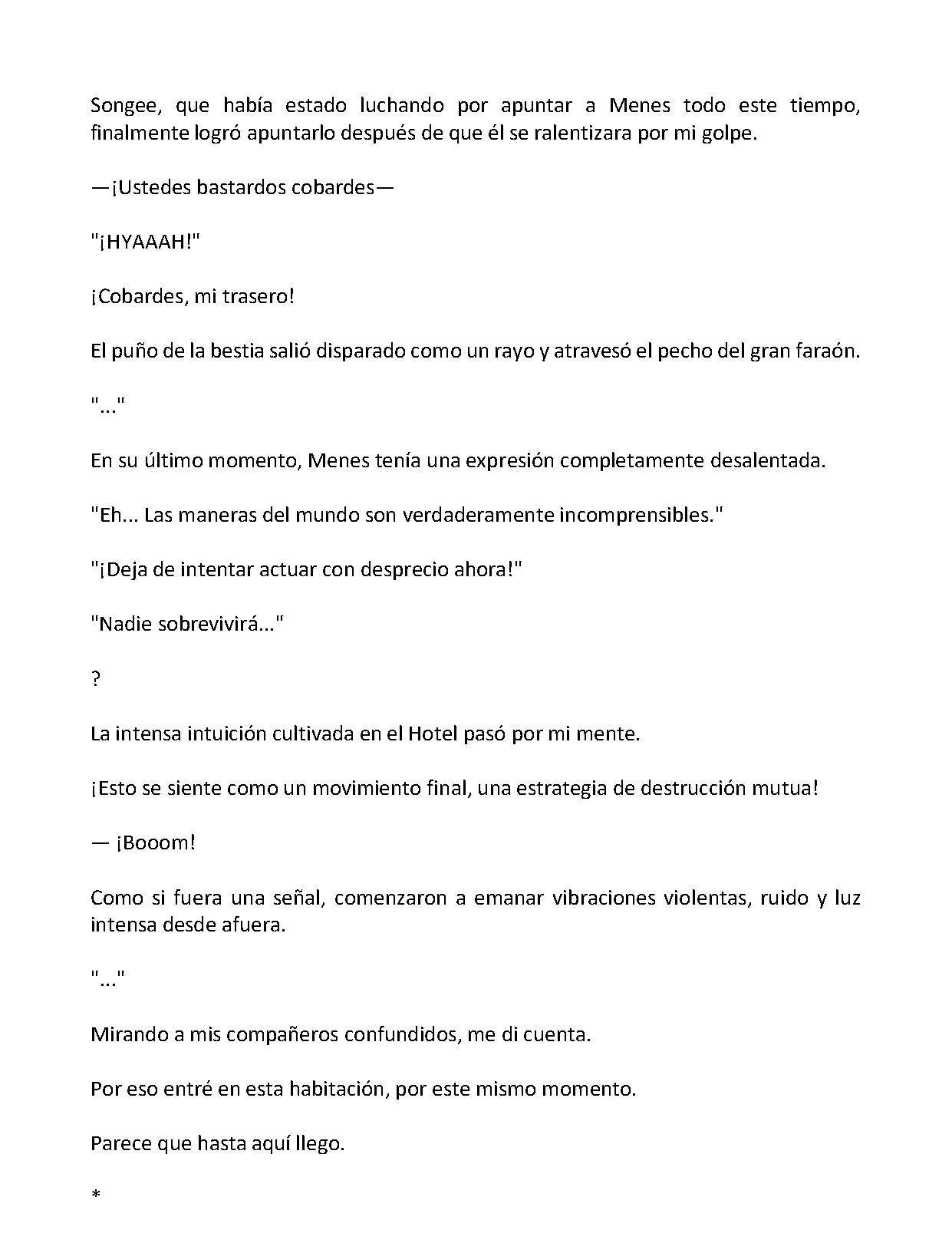 Songee, que había estado luchando por apuntar a Menes todo este tiempo, finalmente logró apuntarlo después de que él se ralentizara por mi golpe.

—¡Ustedes bastardos cobardes—

"¡HYAAAH!"

¡Cobardes, mi trasero!

El puño de la bestia salió disparado como un rayo y atravesó el pecho del gran faraón.

"..."

En su último momento, Menes tenía una expresión completamente desalentada.

"Eh... Las maneras del mundo son verdaderamente incomprensibles."

"¡Deja de intentar actuar con desprecio ahora!"

"Nadie sobrevivirá..."

?

La intensa intuición cultivada en el Hotel pasó por mi mente.

¡Esto se siente como un movimiento final, una estrategia de destrucción mutua!

— ¡Booom!

Como si fuera una señal, comenzaron a emanar vibraciones violentas, ruido y luz intensa desde afuera.

"..."

Mirando a mis compañeros confundidos, me di cuenta.

Por eso entré en esta habitación, por este mismo momento.

Parece que hasta aquí llego.

*